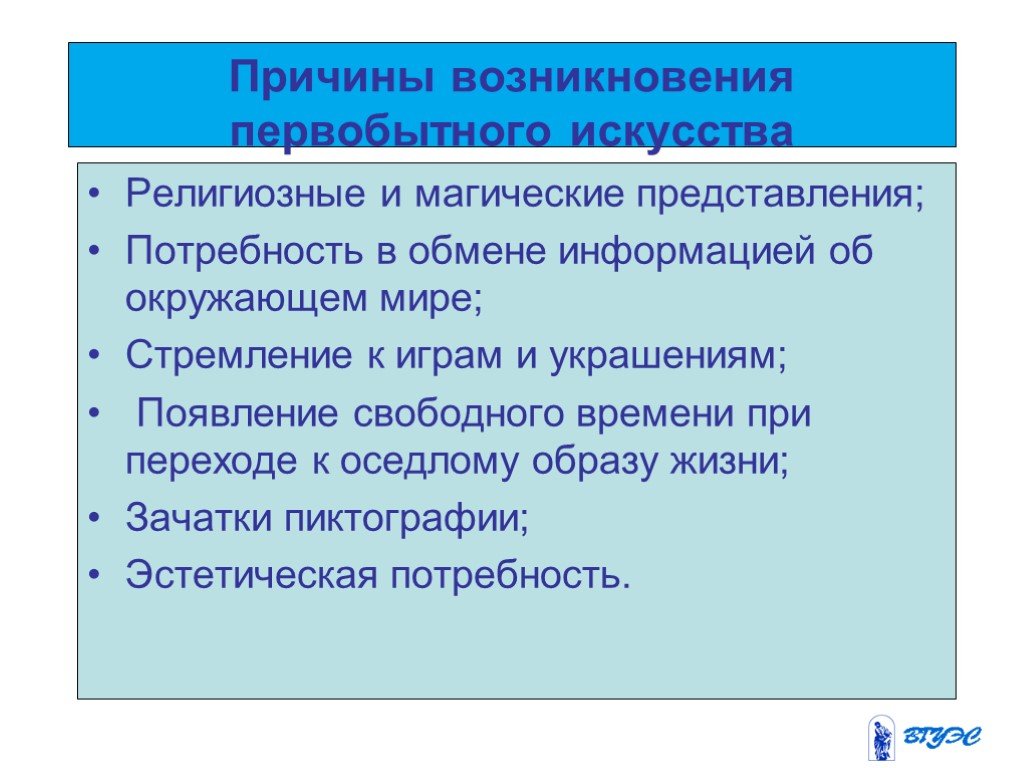 Причины возникновения первобытного искусства

• Религиозные и магические представления;
• Потребность в обмене информацией об окружающем мире;
• Стремление к играм и украшениям;
• Появление свободного времени при переходе к оседлому образу жизни;
• Зачатки пиктографии;
• Эстетическая потребность.

ВГУЭС